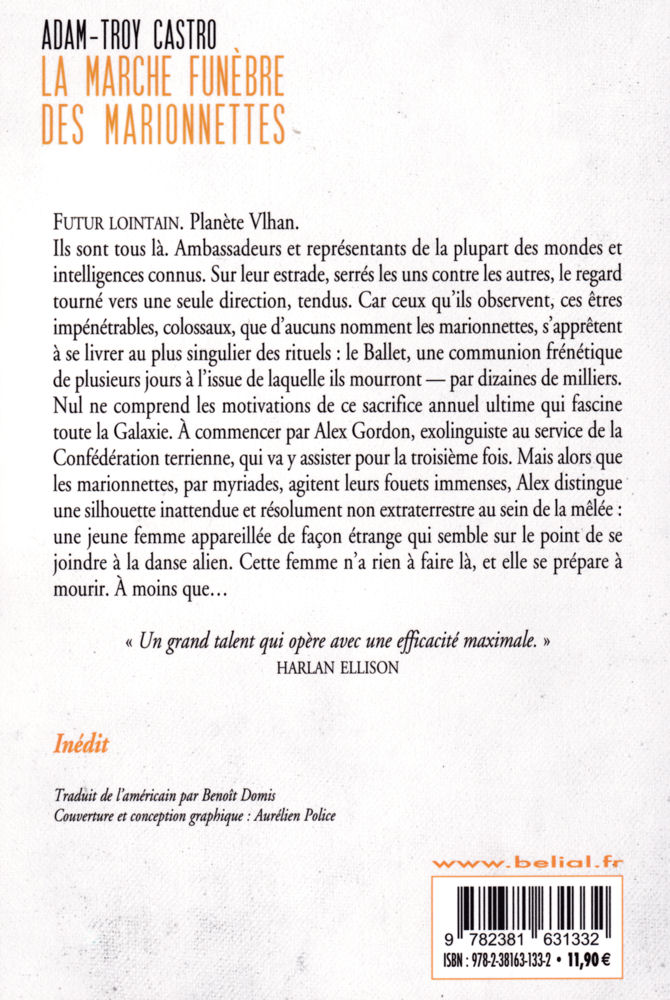 ADAM-TROY CASTRO
LA MARCHE FUNÈBRE DES MARIONNETTES

FUTUR LOINTAIN. Planète Vlhan.
Ils sont tous là. Ambassadeurs et représentants de la plupart des mondes et intelligences connus. Sur leur estrade, serrés les uns contre les autres, le regard tourné vers une seule direction, tendus. Car ceux qu'ils observent, ces êtres impénétrables, colossaux, que d'aucuns nomment les marionnettes, s'apprêtent à se livrer au plus singulier des rituels : le Ballet, une communion frénétique de plusieurs jours à l'issue de laquelle ils mourront — par dizaines de milliers. Nul ne comprend les motivations de ce sacrifice annuel ultime qui fascine toute la Galaxie. À commencer par Alex Gordon, exolinguiste au service de la Confédération terrienne, qui va y assister pour la troisième fois. Mais alors que les marionnettes, par myriades, agitent leurs fouets immenses, Alex distingue une silhouette inattendue et résolument non extraterrestre au sein de la mêlée : une jeune femme appareillée de façon étrange qui semble sur le point de se joindre à la danse alien. Cette femme n'a rien à faire là, et elle se prépare à mourir. À moins que…

« Un grand talent qui opère avec une efficacité maximale. »
HARLAN ELLISON

Inédit

Traduit de l'américain par Benoît Domis
Couverture et conception graphique : Aurélien Police

www.belial.fr

9 782381 631332
ISBN : 978-2-38163-133-2 • 11,90 €